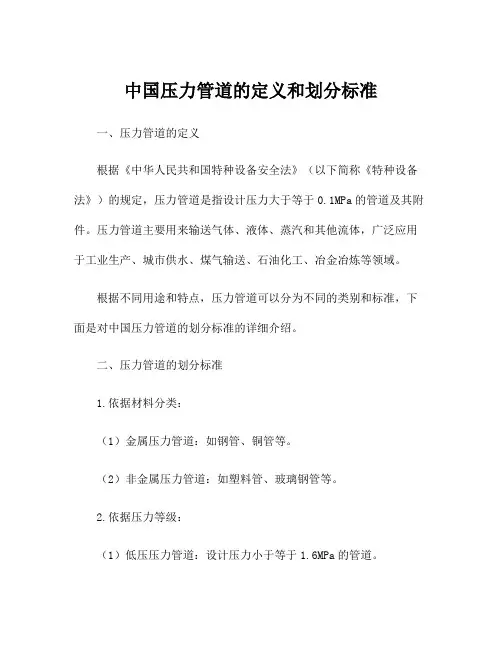 中国压力管道的定义和划分标准

一、压力管道的定义

根据《中华人民共和国特种设备安全法》（以下简称《特种设备法》）的规定，压力管道是指设计压力大于等于 0.1MPa 的管道及其附件。压力管道主要用来输送气体、液体、蒸汽和其他流体，广泛应用于工业生产、城市供水、煤气输送、石油化工、冶金冶炼等领域。

根据不同用途和特点，压力管道可以分为不同的类别和标准，下面是对中国压力管道的划分标准的详细介绍。

二、压力管道的划分标准

1.依据材料分类：

（1）金属压力管道：如钢管、铜管等。

（2）非金属压力管道：如塑料管、玻璃钢管等。

2.依据压力等级：

（1）低压压力管道：设计压力小于等于 1.6MPa 的管道。